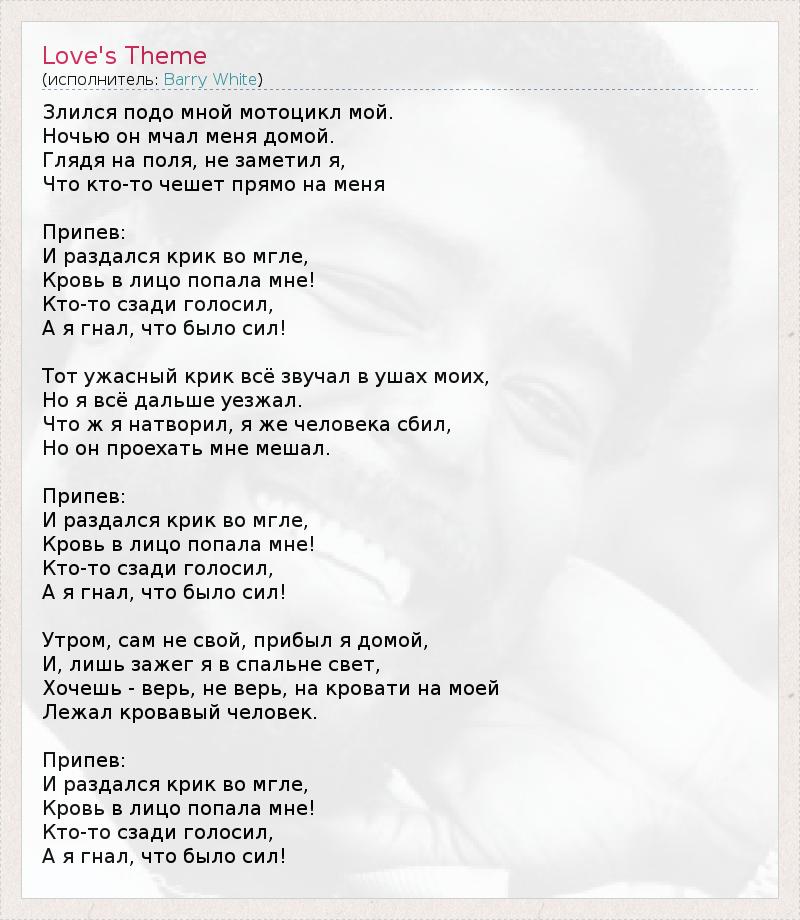 Love's Theme
(исполнитель: Barry White)

Злился подо мной мотоцикл мой.
Ночью он мчал меня домой.
Глядя на поля, не заметил я,
Что кто-то чешет прямо на меня

Припев:
И раздался крик во мгле,
Кровь в лицо попала мне!
Кто-то сзади голосил,
А я гнал, что было сил!

Тот ужасный крик всё звучал в ушах моих,
Но я всё дальше уезжал.
Что ж я натворил, я же человека сбил,
Но он проехать мне мешал.

Припев:
И раздался крик во мгле,
Кровь в лицо попала мне!
Кто-то сзади голосил,
А я гнал, что было сил!

Утром, сам не свой, прибыл я домой,
И, лишь зажег я в спальне свет,
Хочешь - верь, не верь, на кровати на моей
Лежал кровавый человек.

Припев:
И раздался крик во мгле,
Кровь в лицо попала мне!
Кто-то сзади голосил,
А я гнал, что было сил!